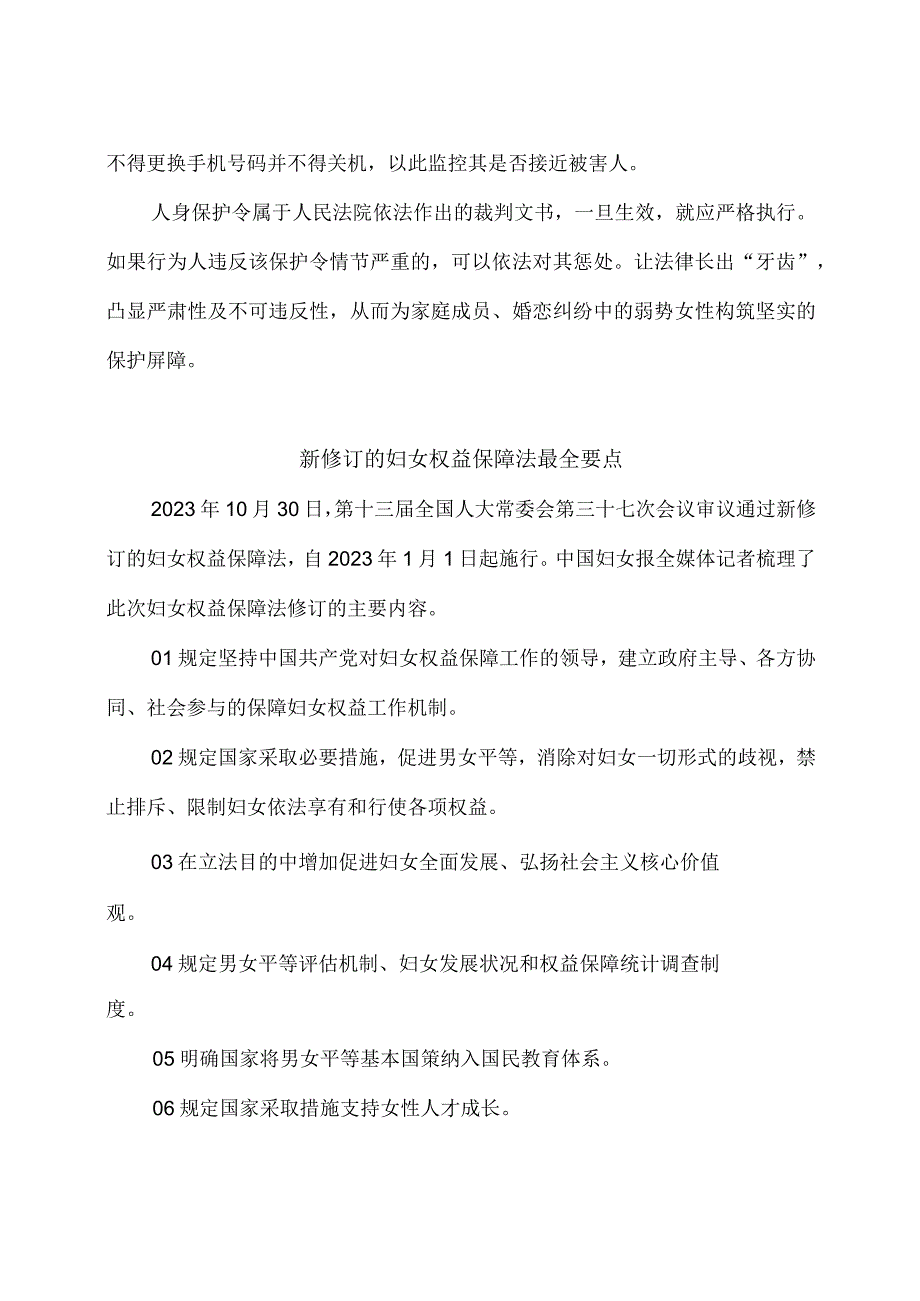 不得更换手机号码并不得关机，以此监控其是否接近被害人。

人身保护令属于人民法院依法作出的裁判文书，一旦生效，就应严格执行。如果行为人违反该保护令情节严重的，可以依法对其惩处。让法律长出“牙齿”，凸显严肃性及不可违反性，从而为家庭成员、婚恋纠纷中的弱势女性构筑坚实的保护屏障。

新修订的妇女权益保障法最全要点

2023年10月30日，第十三届全国人大常委会第三十七次会议审议通过新修订的妇女权益保障法，自2023年1月1日起施行。中国妇女报全媒体记者梳理了此次妇女权益保障法修订的主要内容。

01规定坚持中国共产党对妇女权益保障工作的领导，建立政府主导、各方协同、社会参与的保障妇女权益工作机制。

02规定国家采取必要措施，促进男女平等，消除对妇女一切形式的歧视，禁止排斥、限制妇女依法享有和行使各项权益。

03在立法目的中增加促进妇女全面发展、弘扬社会主义核心价值观。

04规定男女平等评估机制、妇女发展状况和权益保障统计调查制度。

05明确国家将男女平等基本国策纳入国民教育体系。

06规定国家采取措施支持女性人才成长。